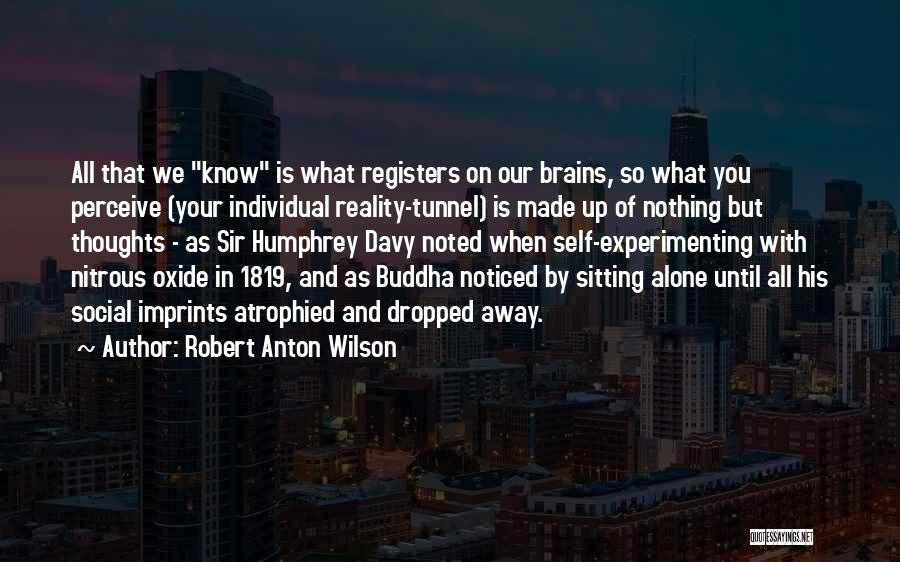 All that we "know" is what registers on our brains, so what you perceive (your individual reality-tunnel) is made up of nothing but thoughts - as Sir Humphrey Davy noted when self-experimenting with nitrous oxide in 1819, and as Buddha noticed by sitting alone until all his social imprints atrophied and dropped away.

~ Author: Robert Anton Wilson

QUOTESSAYINGS.NET